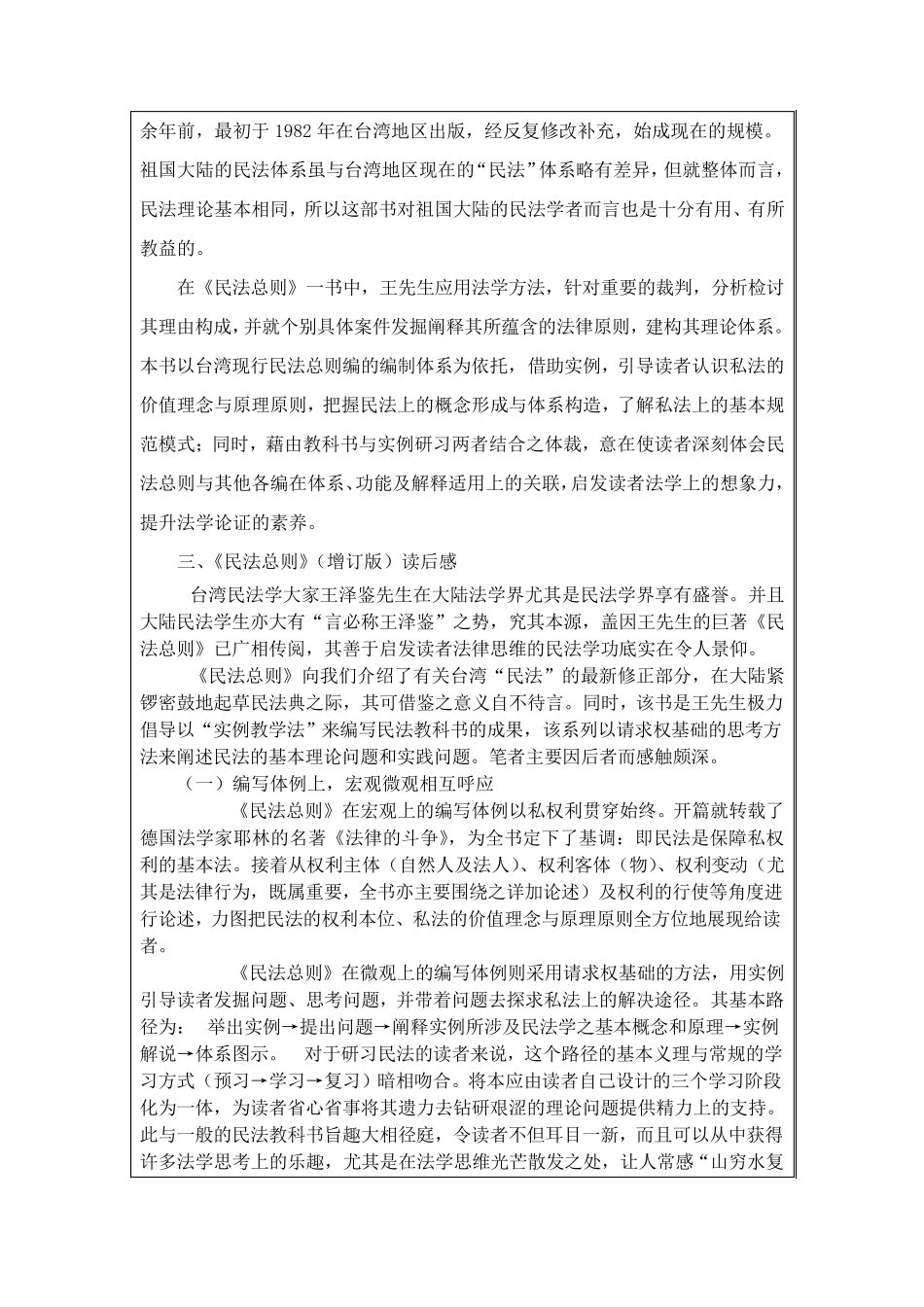 余年前，最初于 1982 年在台湾地区出版，经反复修改补充，始成现在的规模。祖国大陆的民法体系虽与台湾地区现在的“民法”体系略有差异，但就整体而言，民法理论基本相同，所以这部书对祖国大陆的民法学者而言也是十分有用、有所教益的。

在《民法总则》一书中，王先生应用法学方法，针对重要的裁判，分析检讨其理由构成，并就个别具体案件发掘阐释其所蕴含的法律原则，建构其理论体系。本书以台湾现行民法总则编的编制体系为依托，借助实例，引导读者认识私法的价值理念与原理原则，把握民法上的概念形成与体系构造，了解私法上的基本规范模式；同时，藉由教科书与实例研习两者结合之体裁，意在使读者深刻体会民法总则与其他各编在体系、功能及解释适用上的关联，启发读者法学上的想象力，提升法学论证的素养。

三、《民法总则》（增订版）读后感

台湾民法学大家王泽鉴先生在大陆法学界尤其是民法学界享有盛誉。并且大陆民法学生亦大有“言必称王泽鉴”之势，究其本源，盖因王先生的巨著《民法总则》已广相传阅，其善于启发读者法律思维的民法学功底实在令人景仰。

《民法总则》向我们介绍了有关台湾“民法”的最新修正部分，在大陆紧锣密鼓地起草民法典之际，其可借鉴之意义自不待言。同时，该书是王先生极力倡导以“实例教学法”来编写民法教科书的成果，该系列以请求权基础的思考方法来阐述民法的基本理论问题和实践问题。笔者主要因后者而感触颇深。

（一）编写体例上，宏观微观相互呼应

《民法总则》在宏观上的编写体例以私权利贯穿始终。开篇就转载了德国法学家耶林的名著《法律的斗争》，为全书定下了基调：即民法是保障私权利的基本法。接着从权利主体（自然人及法人）、权利客体（物）、权利变动（尤其是法律行为，既属重要，全书亦主要围绕之详加论述）及权利的行使等角度进行论述，力图把民法的权利本位、私法的价值理念与原理原则全方位地展现给读者。

《民法总则》在微观上的编写体例则采用请求权基础的方法，用实例引导读者发掘问题、思考问题，并带着问题去探求私法上的解决途径。其基本路径为： 举出实例→提出问题→阐释实例所涉及民法学之基本概念和原理→实例解说→体系图示。 对于研习民法的读者来说，这个路径的基本义理与常规的学习方式（预习→学习→复习）暗相吻合。将本应由读者自己设计的三个学习阶段化为一体，为读者省心省事将其遗力去钻研艰涩的理论问题提供精力上的支持。此与一般的民法教科书旨趣大相径庭，令读者不但耳目一新，而且可以从中获得许多法学思考上的乐趣，尤其是在法学思维光芒散发之处，让人常感“山穷水复